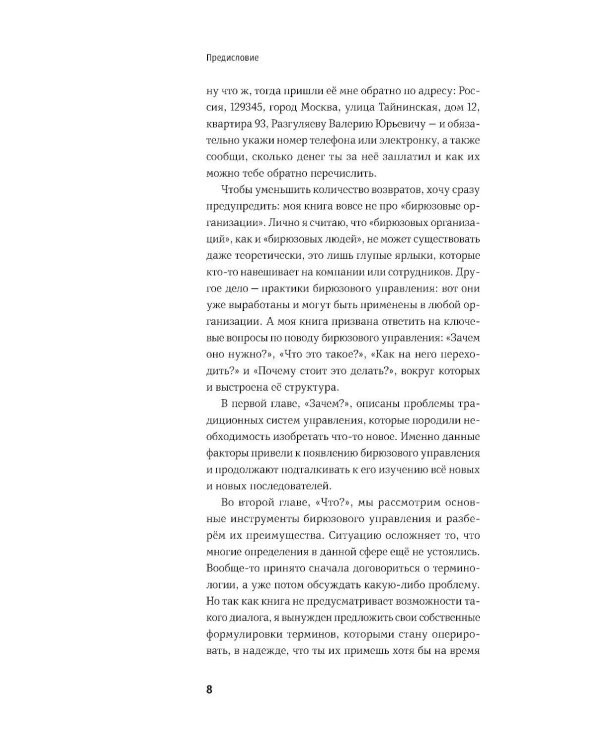 Предисловие

ну что ж, тогда пришли её мне обратно по адресу: Россия, 129345, город Москва, улица Тайнинская, дом 12, квартира 93, Разгуляеву Валерию Юрьевичу — и обязательно укажи номер телефона или электронку, а также сообщи, сколько денег ты за неё заплатил и как их можно тебе обратно перечислить.

Чтобы уменьшить количество возвратов, хочу сразу предупредить: моя книга вовсе не про «бирюзовые организации». Лично я считаю, что «бирюзовых организаций», как и «бирюзовых людей», не может существовать даже теоретически, это лишь глупые ярлыки, которые кто-то навешивает на компании или сотрудников. Другое дело — практики бирюзового управления: вот они уже выработаны и могут быть применены в любой организации. А моя книга призвана ответить на ключевые вопросы по поводу бирюзового управления: «Зачем оно нужно?», «Что это такое?», «Как на него переходить?» и «Почему стоит это делать?», вокруг которых и выстроена её структура.

В первой главе, «Зачем?», описаны проблемы традиционных систем управления, которые породили необходимость изобретать что-то новое. Именно данные факторы привели к появлению бирюзового управления и продолжают подталкивать к его изучению всё новых и новых последователей.

Во второй главе, «Что?», мы рассмотрим основные инструменты бирюзового управления и разберём их преимущества. Ситуацию осложняет то, что многие определения в данной сфере ещё не устоялись. Вообще-то принято сначала договориться о терминологии, а уже потом обсуждать какую-либо проблему. Но так как книга не предусматривает возможности такого диалога, я вынужден предложить свои собственные формулировки терминов, которыми стану оперировать, в надежде, что ты их примешь хотя бы на время

8